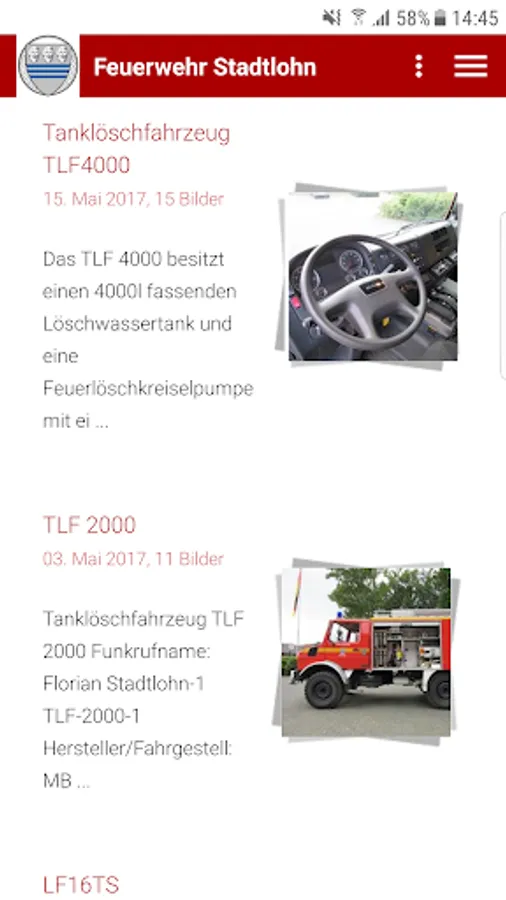 58% 14:45

Feuerwehr Stadtlohn

Tanklöschfahrzeug TLF4000

15. Mai 2017, 15 Bilder

Das TLF 4000 besitzt einen 4000l fassenden Löschwassertank und eine Feuerlöschkreiselpumpe mit ei ...

TLF 2000

03. Mai 2017, 11 Bilder

Tanklöschfahrzeug TLF 2000 Funkrufname: Florian Stadtlohn-1 TLF-2000-1 Hersteller/Fahrgestell: MB ...

LF16TS